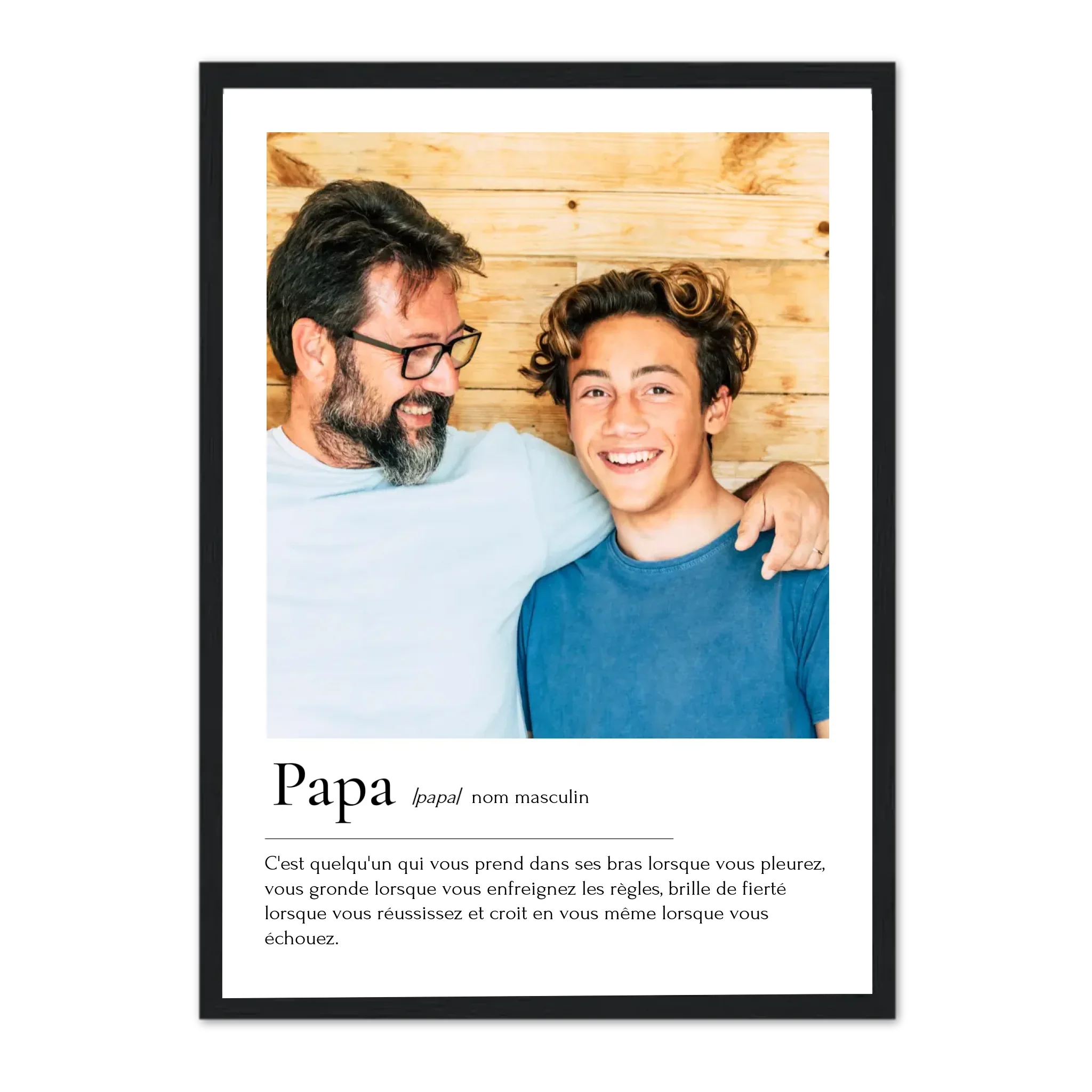 Papa /papa/ nom masculin

C'est quelqu'un qui vous prend dans ses bras lorsque vous pleurez, vous gronde lorsque vous enfreignez les règles, brille de fierté lorsque vous réussissez et croit en vous même lorsque vous échouez.